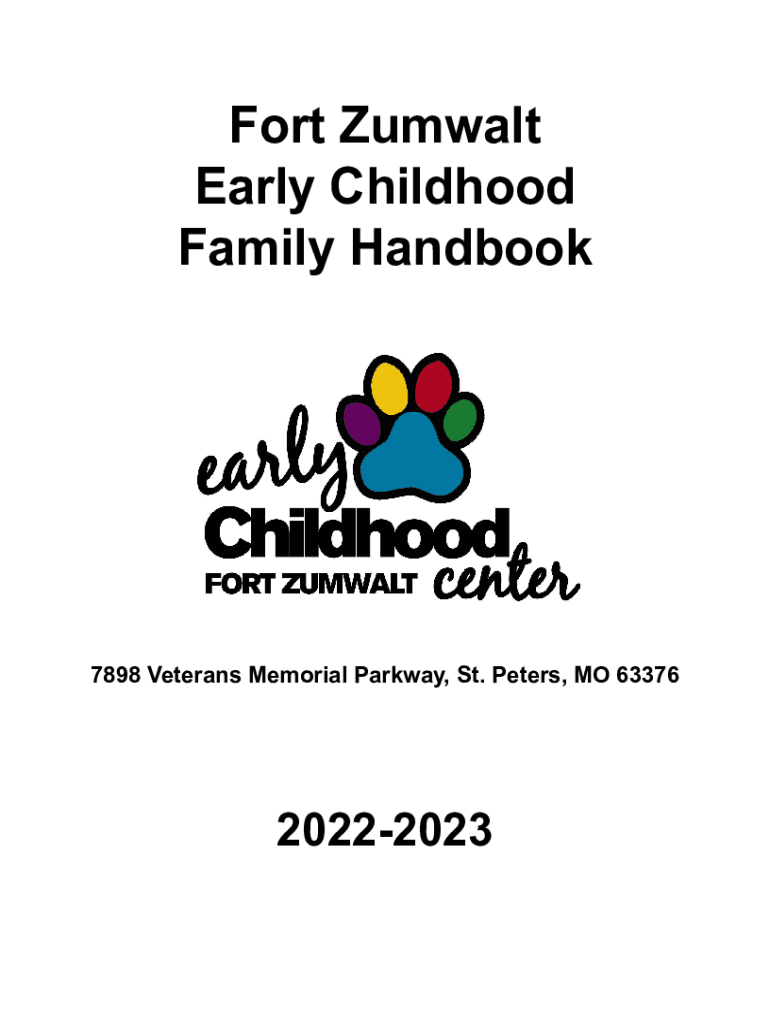 Fort Zumwalt
Early Childhood
Family Handbook

early
Childhood
FORT ZUMWALT center

7898 Veterans Memorial Parkway, St. Peters, MO 63376

2022-2023